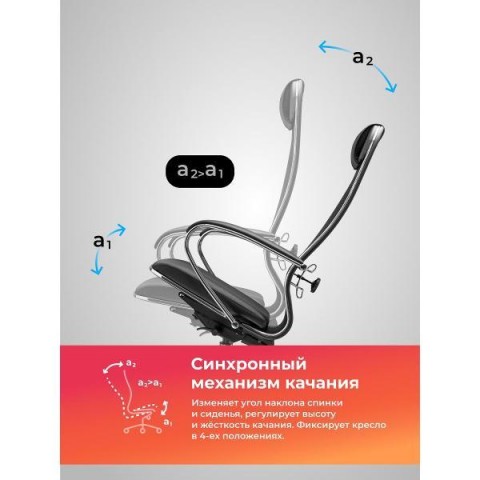 $a_2$

$a_2 > a_1$

$a_1$

$a_2$

$a_2 > a_1$

$a_1$

Синхронный механизм качания

Изменяет угол наклона спинки и сиденья, регулирует высоту и жёсткость качания. Фиксирует кресло в 4-ех положениях.